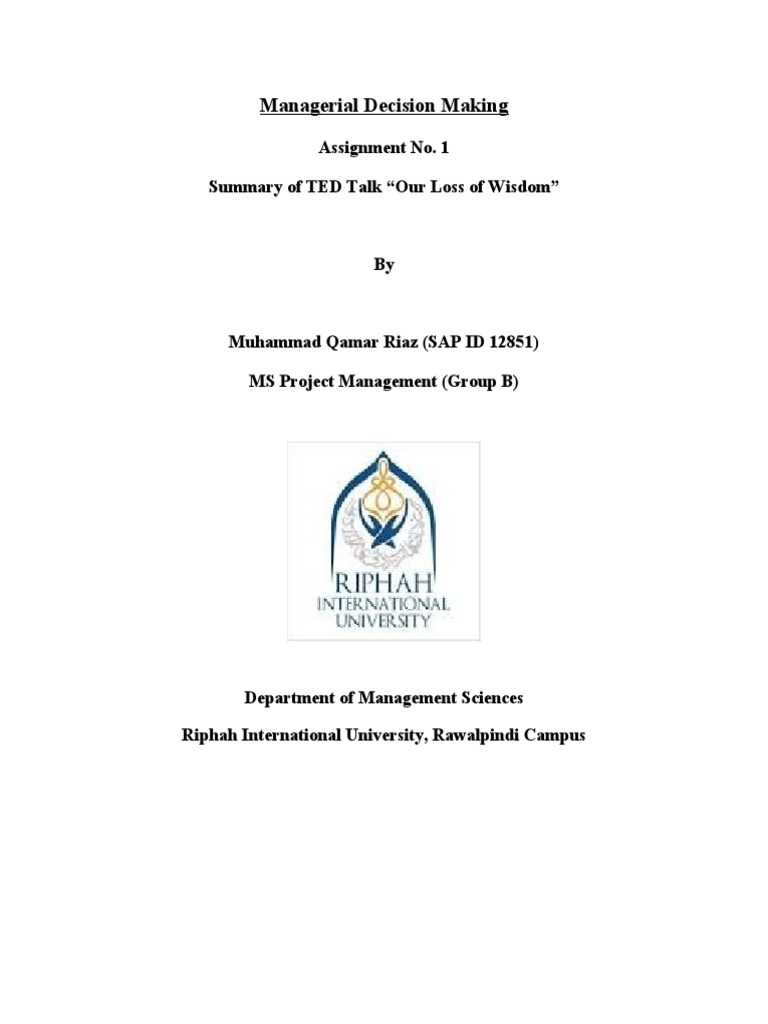 Managerial Decision Making

Assignment No. 1

Summary of TED Talk “Our Loss of Wisdom”

By

Muhammad Qamar Riaz (SAP ID 12851)

MS Project Management (Group B)

RIPHAH
INTERNATIONAL
UNIVERSITY

Department of Management Sciences

Riphah International University, Rawalpindi Campus